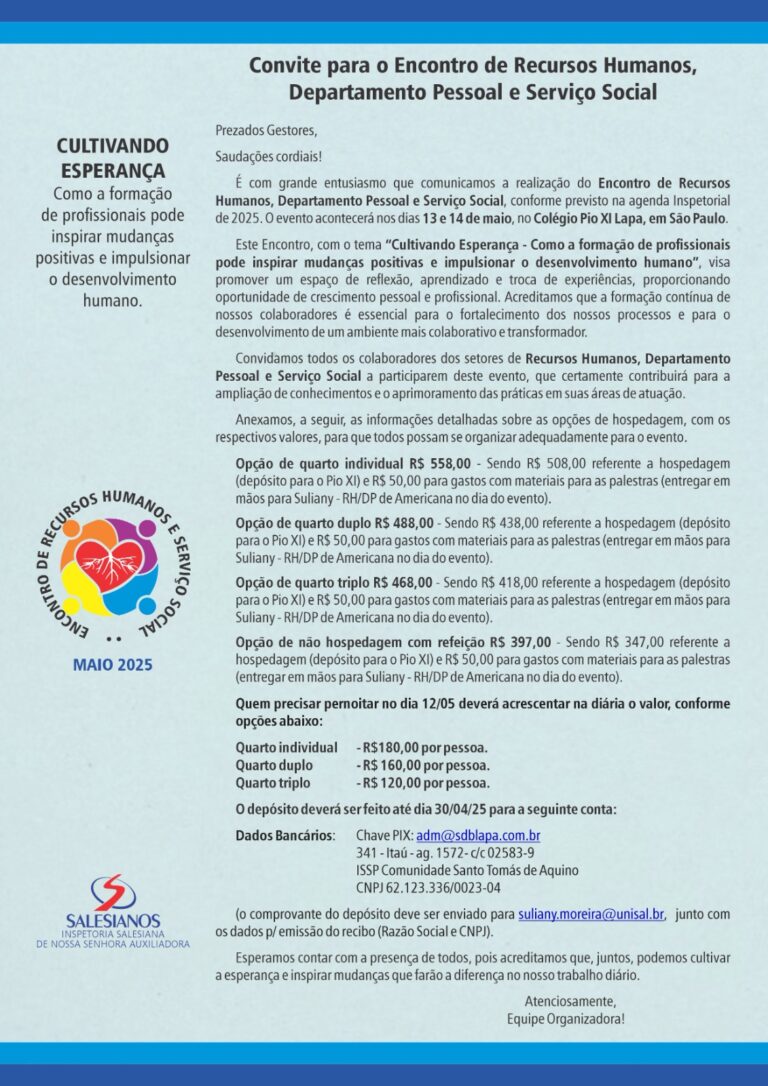 Convite para o Encontro de Recursos Humanos, Departamento Pessoal e Serviço Social

CULTIVANDO ESPERANÇA
Como a formação de profissionais pode inspirar mudanças positivas e impulsionar o desenvolvimento humano.

ENCONTRO DE RECURSOS HUMANOS E SERVIÇO SOCIAL

MAIO 2025

SALESIANOS
INSPETORIA SALESIANA
DE NOSSA SENHORA AUXILIADORA

Prezados Gestores,

Saudações cordiais!

É com grande entusiasmo que comunicamos a realização do Encontro de Recursos Humanos, Departamento Pessoal e Serviço Social, conforme previsto na agenda Inspetorial de 2025. O evento acontecerá nos dias 13 e 14 de maio, no Colégio Pio XI Lapa, em São Paulo.

Este Encontro, com o tema "Cultivando Esperança - Como a formação de profissionais pode inspirar mudanças positivas e impulsionar o desenvolvimento humano", visa promover um espaço de reflexão, aprendizado e troca de experiências, proporcionando oportunidade de crescimento pessoal e profissional. Acreditamos que a formação contínua de nossos colaboradores é essencial para o fortalecimento dos nossos processos e para o desenvolvimento de um ambiente mais colaborativo e transformador.

Convidamos todos os colaboradores dos setores de Recursos Humanos, Departamento Pessoal e Serviço Social a participarem deste evento, que certamente contribuirá para a ampliação de conhecimentos e o aprimoramento das práticas em suas áreas de atuação.

Anexamos, a seguir, as informações detalhadas sobre as opções de hospedagem, com os respectivos valores, para que todos possam se organizar adequadamente para o evento.

Opção de quarto individual R$ 558,00 - Sendo R$ 508,00 referente a hospedagem (depósito para o Pio XI) e R$ 50,00 para gastos com materiais para as palestras (entregar em mãos para Suliany - RH/DP de Americana no dia do evento).

Opção de quarto duplo R$ 488,00 - Sendo R$ 438,00 referente a hospedagem (depósito para o Pio XI) e R$ 50,00 para gastos com materiais para as palestras (entregar em mãos para Suliany - RH/DP de Americana no dia do evento).

Opção de quarto triplo R$ 468,00 - Sendo R$ 418,00 referente a hospedagem (depósito para o Pio XI) e R$ 50,00 para gastos com materiais para as palestras (entregar em mãos para Suliany - RH/DP de Americana no dia do evento).

Opção de não hospedagem com refeição R$ 397,00 - Sendo R$ 347,00 referente a hospedagem (depósito para o Pio XI) e R$ 50,00 para gastos com materiais para as palestras (entregar em mãos para Suliany - RH/DP de Americana no dia do evento).

Quem precisar pernoitar no dia 12/05 deverá acrescentar na diária o valor, conforme opções abaixo:

Quarto individual - R$180,00 por pessoa.
Quarto duplo - R$ 160,00 por pessoa.
Quarto triplo - R$ 120,00 por pessoa.

O depósito deverá ser feito até dia 30/04/25 para a seguinte conta:

Dados Bancários: Chave PIX: adm@sdblapa.com.br
341 - Itaú - ag. 1572- c/c 02583-9
ISSP Comunidade Santo Tomás de Aquino
CNPJ 62.123.336/0023-04

(o comprovante do depósito deve ser enviado para suliany.moreira@unisal.br, junto com os dados p/ emissão do recibo (Razão Social e CNPJ).

Esperamos contar com a presença de todos, pois acreditamos que, juntos, podemos cultivar a esperança e inspirar mudanças que farão a diferença no nosso trabalho diário.

Atenciosamente,
Equipe Organizadora!